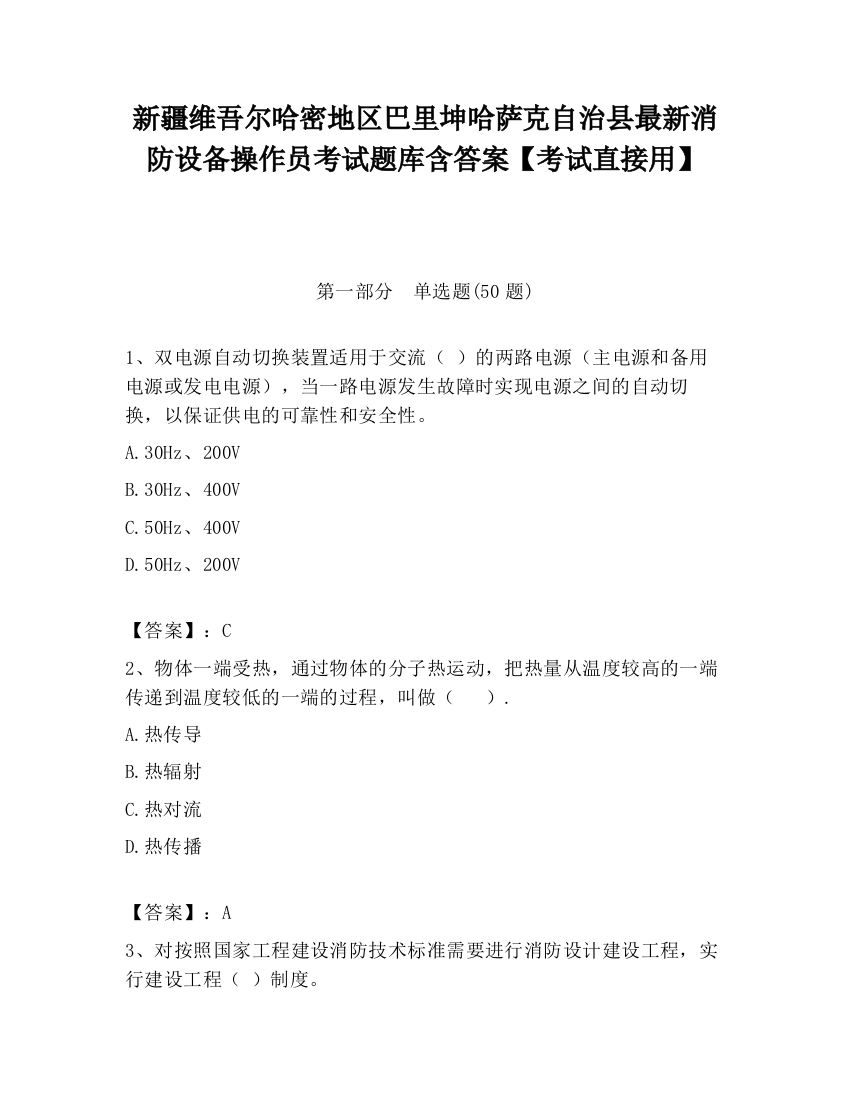 新疆维吾尔哈密地区巴里坤哈萨克自治县最新消防设备操作员考试题库含答案【考试直接用】

第一部分　单选题(50 题)

1、双电源自动切换装置适用于交流（ ）的两路电源（主电源和备用电源或发电电源），当一路电源发生故障时实现电源之间的自动切换，以保证供电的可靠性和安全性。

A.30Hz、200V

B.30Hz、400V

C.50Hz、400V

D.50Hz、200V

【答案】：C

2、物体一端受热，通过物体的分子热运动，把热量从温度较高的一端传递到温度较低的一端的过程，叫做（　　）.

A.热传导

B.热辐射

C.热对流

D.热传播

【答案】：A

3、对按照国家工程建设消防技术标准需要进行消防设计建设工程，实行建设工程（ ）制度。